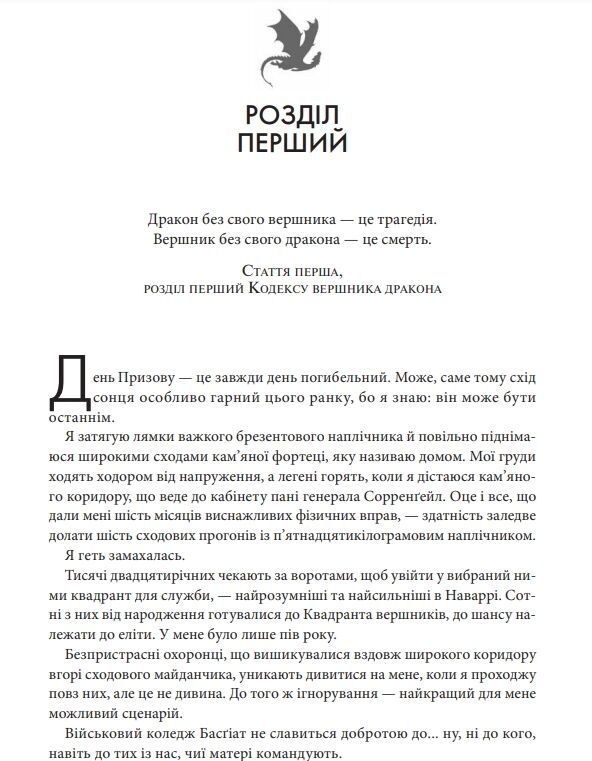 РОЗДІЛ ПЕРШИЙ

Дракон без свого вершника — це трагедія.
Вершник без свого дракона — це смерть.

Стаття перша,
розділ перший Кодексу вершника дракона

День Призову — це завжди день погибельний. Може, саме тому схід сонця особливо гарний цього ранку, бо я знаю: він може бути останнім.

Я затягую лямки важкого брезентового наплічника й повільно піднімаюся широкими сходами кам'яної фортеці, яку називаю домом. Мої груди ходять ходором від напруження, а легені горять, коли я дістаюся кам'яного коридору, що веде до кабінету пані генерала Сорренґейл. Оце і все, що дали мені шість місяців виснажливих фізичних вправ, — здатність заледве долати шість сходових прогонів із п'ятнадцятикілограмовим наплічником.

Я геть замахалась.

Тисячі двадцятирічних чекають за воротами, щоб увійти у вибраний ними квадрант для служби, — найрозумніші та найсильніші в Наваррі. Сотні з них від народження готувалися до Квадранта вершників, до шансу належати до еліти. У мене було лише пів року.

Безпристрасні охоронці, що вишикувалися вздовж широкого коридору вгорі сходового майданчика, уникають дивитися на мене, коли я проходжу повз них, але це не дивина. До того ж ігнорування — найкращий для мене можливий сценарій.

Військовий коледж Басґіат не славиться добротою до... ну, ні до кого, навіть до тих із нас, чиї матері командують.